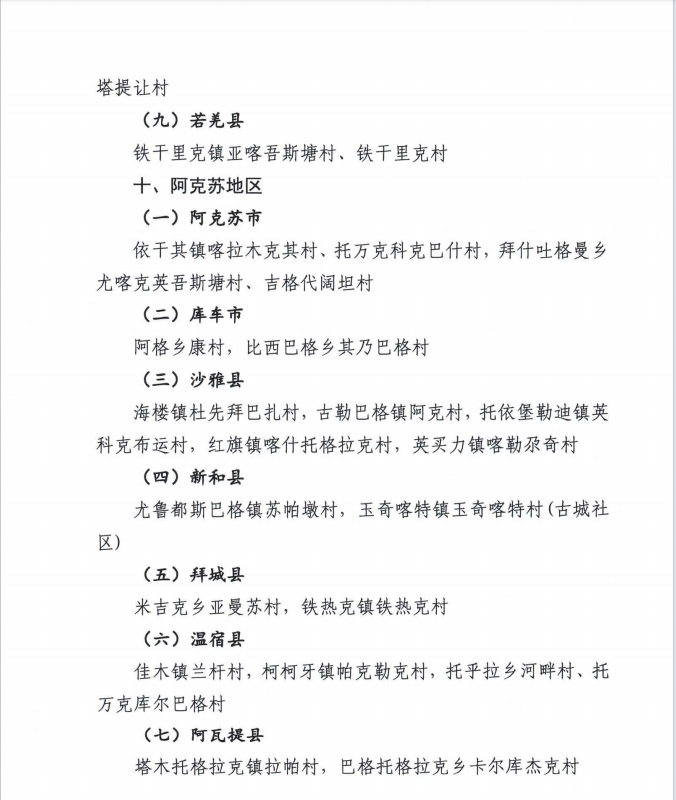 塔提让村

（九）若羌县

铁干里克镇亚喀吾斯塘村、铁干里克村

十、阿克苏地区

（一）阿克苏市

依干其镇喀拉木克其村、托万克科克巴什村，拜什吐格曼乡尤喀克英吾斯塘村、吉格代阔坦村

（二）库车市

阿格乡康村，比西巴格乡其乃巴格村

（三）沙雅县

海楼镇杜先拜巴扎村，古勒巴格镇阿克村，托依堡勒迪镇英科克布运村，红旗镇喀什托格拉克村，英买力镇喀勒尕奇村

（四）新和县

尤鲁都斯巴格镇苏帕墩村，玉奇喀特镇玉奇喀特村（古城社区）

（五）拜城县

米吉克乡亚曼苏村，铁热克镇铁热克村

（六）温宿县

佳木镇兰杆村，柯柯牙镇帕克勒克村，托乎拉乡河畔村、托万克库尔巴格村

（七）阿瓦提县

塔木托格拉克镇拉帕村，巴格托格拉克乡卡尔库杰克村